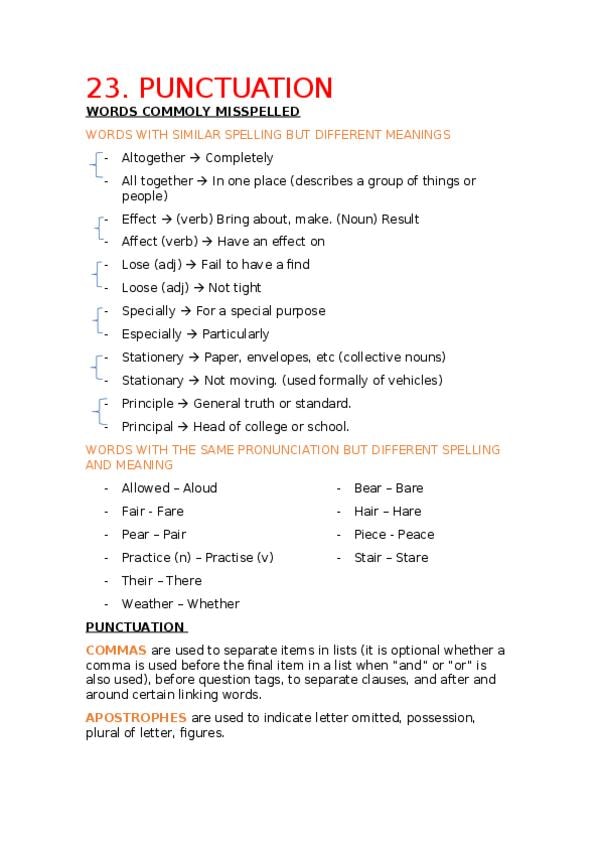 23. PUNCTUATION

WORDS COMMOLY MISSPELLED

WORDS WITH SIMILAR SPELLING BUT DIFFERENT MEANINGS

- Altogether → Completely
- All together → In one place (describes a group of things or people)
- Effect → (verb) Bring about, make. (Noun) Result
- Affect (verb) → Have an effect on
- Lose (adj) → Fail to have a find
- Loose (adj) → Not tight
- Specially → For a special purpose
- Especially → Particularly
- Stationery → Paper, envelopes, etc (collective nouns)
- Stationary → Not moving. (used formally of vehicles)
- Principle → General truth or standard.
- Principal → Head of college or school.

WORDS WITH THE SAME PRONUNCIATION BUT DIFFERENT SPELLING AND MEANING

- Allowed – Aloud
- Fair - Fare
- Pear – Pair
- Practice (n) – Practise (v)
- Their – There
- Weather – Whether

- Bear – Bare
- Hair – Hare
- Piece - Peace
- Stair – Stare

PUNCTUATION

COMMAS are used to separate items in lists (it is optional whether a comma is used before the final item in a list when "and" or "or" is also used), before question tags, to separate clauses, and after and around certain linking words.

APOSTROPHES are used to indicate letter omitted, possession, plural of letter, figures.